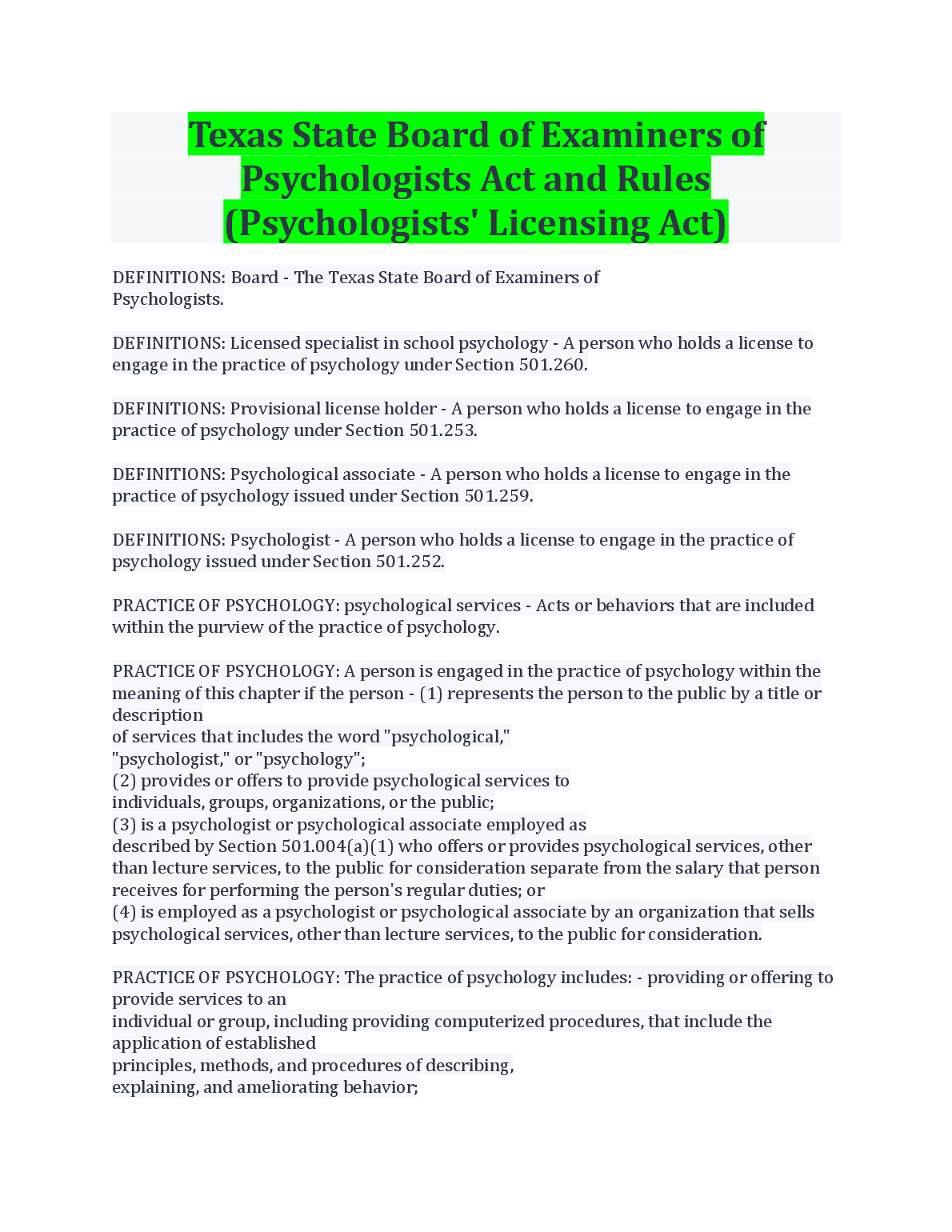 Texas State Board of Examiners of Psychologists Act and Rules (Psychologists' Licensing Act)

DEFINITIONS: Board - The Texas State Board of Examiners of Psychologists.

DEFINITIONS: Licensed specialist in school psychology - A person who holds a license to engage in the practice of psychology under Section 501.260.

DEFINITIONS: Provisional license holder - A person who holds a license to engage in the practice of psychology under Section 501.253.

DEFINITIONS: Psychological associate - A person who holds a license to engage in the practice of psychology issued under Section 501.259.

DEFINITIONS: Psychologist - A person who holds a license to engage in the practice of psychology issued under Section 501.252.

PRACTICE OF PSYCHOLOGY: psychological services - Acts or behaviors that are included within the purview of the practice of psychology.

PRACTICE OF PSYCHOLOGY: A person is engaged in the practice of psychology within the meaning of this chapter if the person - (1) represents the person to the public by a title or description
of services that includes the word "psychological," "psychologist," or "psychology";
(2) provides or offers to provide psychological services to individuals, groups, organizations, or the public;
(3) is a psychologist or psychological associate employed as described by Section 501.004(a)(1) who offers or provides psychological services, other than lecture services, to the public for consideration separate from the salary that person receives for performing the person's regular duties; or
(4) is employed as a psychologist or psychological associate by an organization that sells psychological services, other than lecture services, to the public for consideration.

PRACTICE OF PSYCHOLOGY: The practice of psychology includes: - providing or offering to provide services to an individual or group, including providing computerized procedures, that include the application of established principles, methods, and procedures of describing, explaining, and ameliorating behavior;